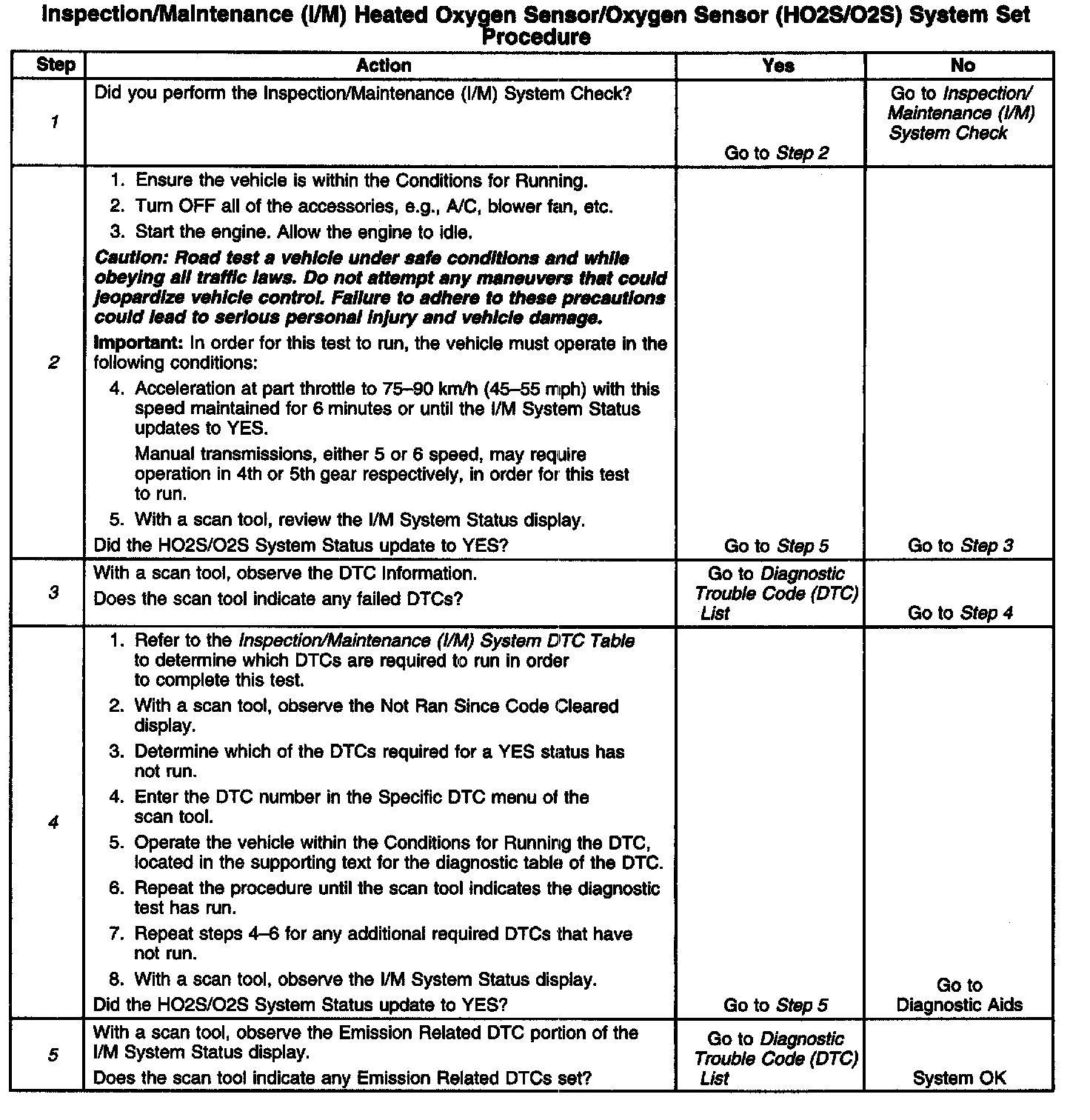 Inspection/Maintenance (I/M) Heated Oxygen Sensor/Oxygen Sensor (HO2S/O2S) System Set Procedure

| Step | Action | Yes | No |
|---|---|---|---|
| 1 | Did you perform the Inspection/Maintenance (I/M) System Check? | Go to Step 2 | Go to Inspection/ Maintenance (I/M) System Check |
| 2 | 1. Ensure the vehicle is within the Conditions for Running. 2. Turn OFF all of the accessories, e.g., A/C, blower fan, etc. 3. Start the engine. Allow the engine to idle. Caution: Road test a vehicle under safe conditions and while obeying all traffic laws. Do not attempt any maneuvers that could jeopardize vehicle control. Failure to adhere to these precautions could lead to serious personal injury and vehicle damage. Important: In order for this test to run, the vehicle must operate in the following conditions: 4. Acceleration at part throttle to 75–90 km/h (45–55 mph) with this speed maintained for 6 minutes or until the I/M System Status updates to YES. Manual transmissions, either 5 or 6 speed, may require operation in 4th or 5th gear respectively, in order for this test to run. 5. With a scan tool, review the I/M System Status display. Did the HO2S/O2S System Status update to YES? | Go to Step 5 | Go to Step 3 |
| 3 | With a scan tool, observe the DTC Information. Does the scan tool indicate any failed DTCs? | Go to Diagnostic Trouble Code (DTC) List | Go to Step 4 |
| 4 | 1. Refer to the Inspection/Maintenance (I/M) System DTC Table to determine which DTCs are required to run in order to complete this test. 2. With a scan tool, observe the Not Ran Since Code Cleared display. 3. Determine which of the DTCs required for a YES status has not run. 4. Enter the DTC number in the Specific DTC menu of the scan tool. 5. Operate the vehicle within the Conditions for Running the DTC, located in the supporting text for the diagnostic table of the DTC. 6. Repeat the procedure until the scan tool indicates the diagnostic test has run. 7. Repeat steps 4–6 for any additional required DTCs that have not run. 8. With a scan tool, observe the I/M System Status display. Did the HO2S/O2S System Status update to YES? | Go to Step 5 | Go to Diagnostic Aids |
| 5 | With a scan tool, observe the Emission Related DTC portion of the I/M System Status display. Does the scan tool indicate any Emission Related DTCs set? | Go to Diagnostic Trouble Code (DTC) List | System OK |